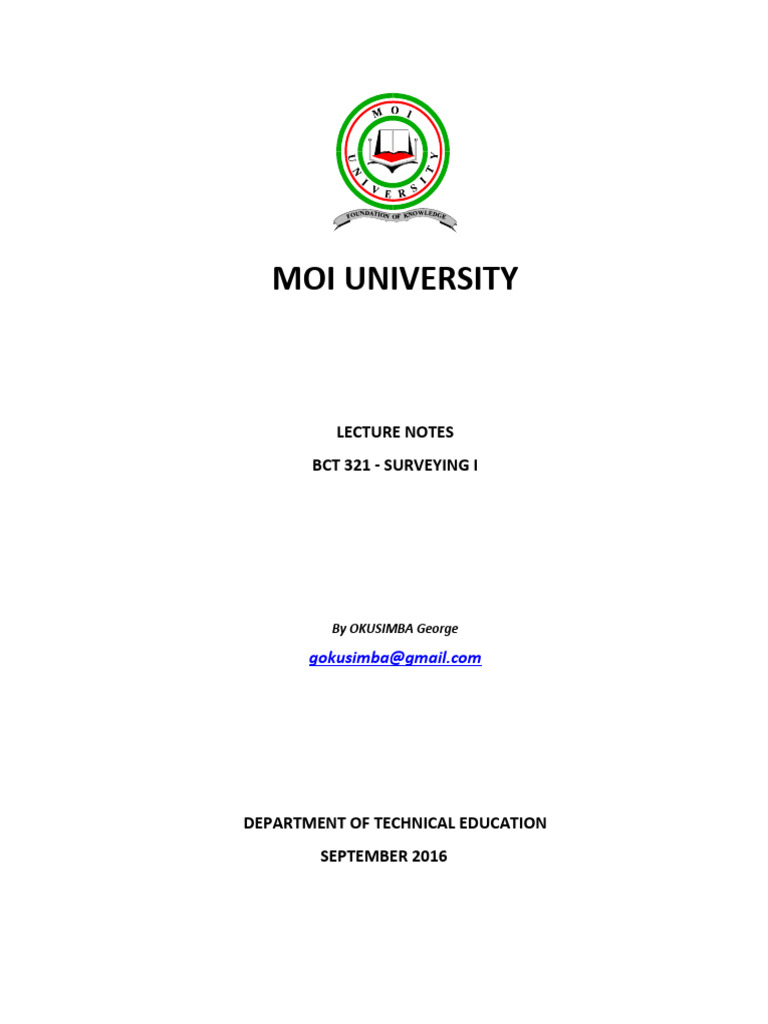 MOI UNIVERSITY
FOUNDATION OF KNOWLEDGE

MOI UNIVERSITY

LECTURE NOTES

BCT 321 - SURVEYING I

By OKUSIMBA George

gokusimba@gmail.com

DEPARTMENT OF TECHNICAL EDUCATION

SEPTEMBER 2016